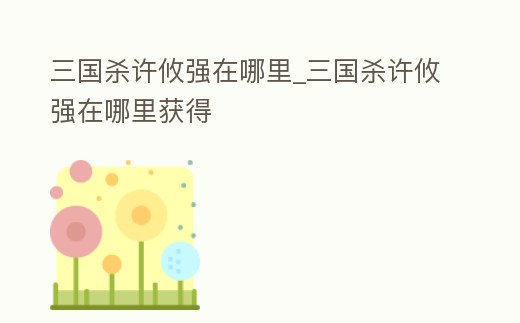 三国杀许攸强在哪里_三国杀许攸强在哪里获得